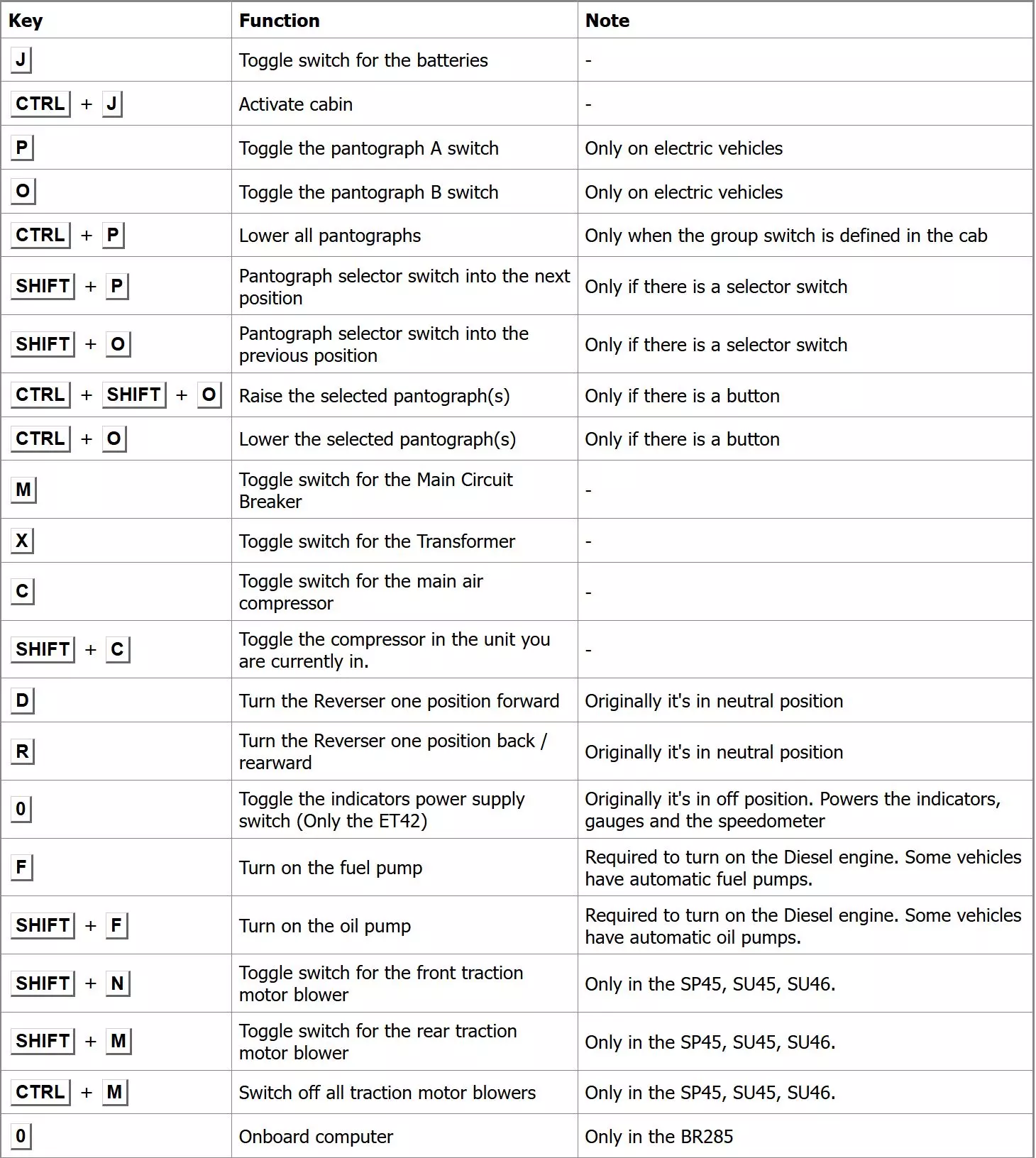 | Key | Function | Note |
|---|---|---|
| J | Toggle switch for the batteries | - |
| CTRL + J | Activate cabin | - |
| P | Toggle the pantograph A switch | Only on electric vehicles |
| O | Toggle the pantograph B switch | Only on electric vehicles |
| CTRL + P | Lower all pantographs | Only when the group switch is defined in the cab |
| SHIFT + P | Pantograph selector switch into the next position | Only if there is a selector switch |
| SHIFT + O | Pantograph selector switch into the previous position | Only if there is a selector switch |
| CTRL + SHIFT + O | Raise the selected pantograph(s) | Only if there is a button |
| CTRL + O | Lower the selected pantograph(s) | Only if there is a button |
| M | Toggle switch for the Main Circuit Breaker | - |
| X | Toggle switch for the Transformer | - |
| C | Toggle switch for the main air compressor | - |
| SHIFT + C | Toggle the compressor in the unit you are currently in. | - |
| D | Turn the Reverser one position forward | Originally it's in neutral position |
| R | Turn the Reverser one position back / rearward | Originally it's in neutral position |
| 0 | Toggle the indicators power supply switch (Only the ET42) | Originally it's in off position. Powers the indicators, gauges and the speedometer |
| F | Turn on the fuel pump | Required to turn on the Diesel engine. Some vehicles have automatic fuel pumps. |
| SHIFT + F | Turn on the oil pump | Required to turn on the Diesel engine. Some vehicles have automatic oil pumps. |
| SHIFT + N | Toggle switch for the front traction motor blower | Only in the SP45, SU45, SU46. |
| SHIFT + M | Toggle switch for the rear traction motor blower | Only in the SP45, SU45, SU46. |
| CTRL + M | Switch off all traction motor blowers | Only in the SP45, SU45, SU46. |
| 0 | Onboard computer | Only in the BR285 |